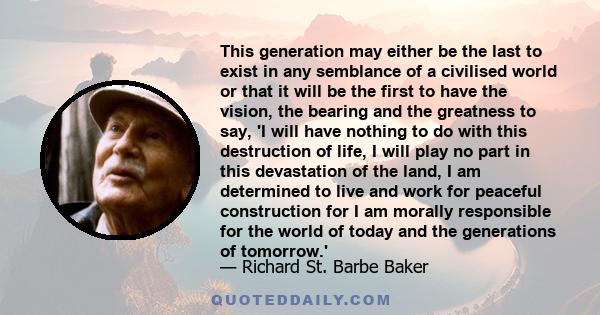 This generation may either be the last to exist in any semblance of a civilised world or that it will be the first to have the vision, the bearing and the greatness to say, 'I will have nothing to do with this destruction of life, I will play no part in this devastation of the land, I am determined to live and work for peaceful construction for I am morally responsible for the world of today and the generations of tomorrow.'
— Richard St. Barbe Baker

QUOTEDDAILY.COM